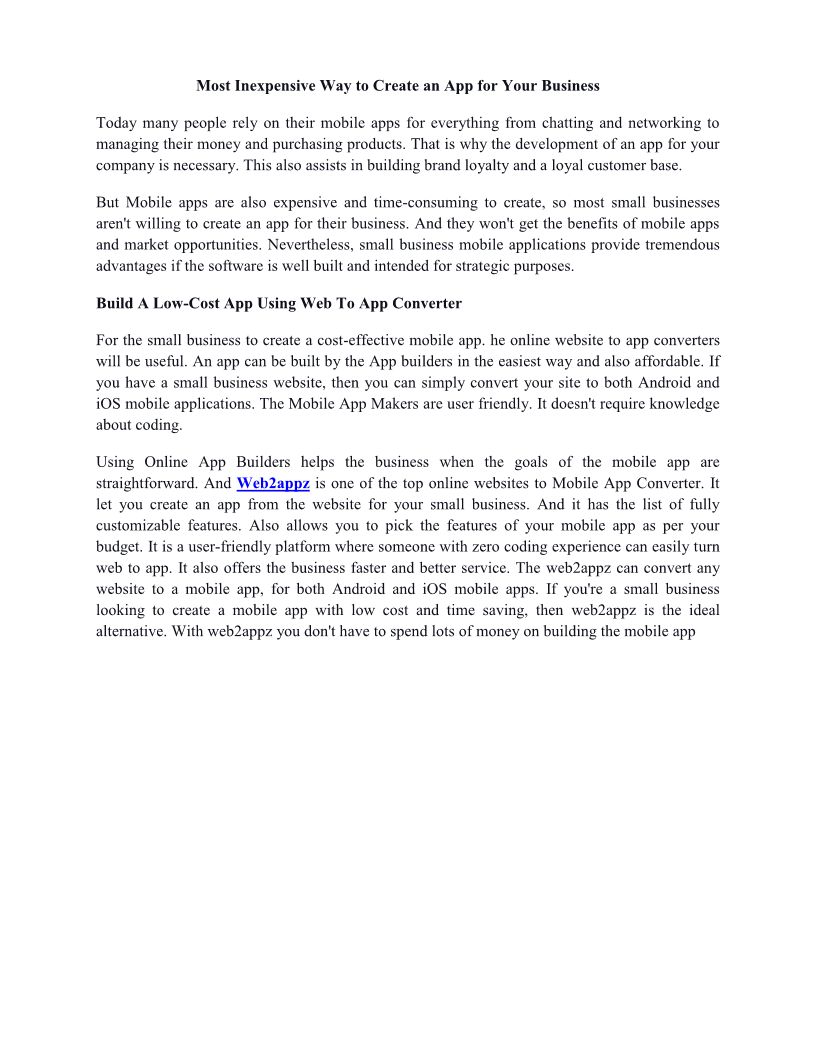 Most Inexpensive Way to Create an App for Your Business

Today many people rely on their mobile apps for everything from chatting and networking to managing their money and purchasing products. That is why the development of an app for your company is necessary. This also assists in building brand loyalty and a loyal customer base.

But Mobile apps are also expensive and time-consuming to create, so most small businesses aren't willing to create an app for their business. And they won't get the benefits of mobile apps and market opportunities. Nevertheless, small business mobile applications provide tremendous advantages if the software is well built and intended for strategic purposes.

Build A Low-Cost App Using Web To App Converter

For the small business to create a cost-effective mobile app. he online website to app converters will be useful. An app can be built by the App builders in the easiest way and also affordable. If you have a small business website, then you can simply convert your site to both Android and iOS mobile applications. The Mobile App Makers are user friendly. It doesn't require knowledge about coding.

Using Online App Builders helps the business when the goals of the mobile app are straightforward. And Web2appz is one of the top online websites to Mobile App Converter. It let you create an app from the website for your small business. And it has the list of fully customizable features. Also allows you to pick the features of your mobile app as per your budget. It is a user-friendly platform where someone with zero coding experience can easily turn web to app. It also offers the business faster and better service. The web2appz can convert any website to a mobile app, for both Android and iOS mobile apps. If you're a small business looking to create a mobile app with low cost and time saving, then web2appz is the ideal alternative. With web2appz you don't have to spend lots of money on building the mobile app